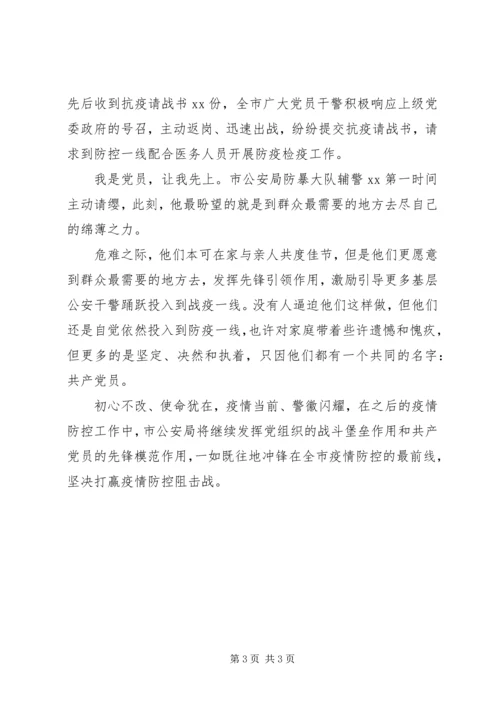 先后收到抗疫请战书 xx 份，全市广大党员干警积极响应上级党委政府的号召，主动返岗、迅速出战，纷纷提交抗疫请战书，请求到防控一线配合医务人员开展防疫检疫工作。

我是党员，让我先上。市公安局防暴大队辅警 xx 第一时间主动请缨，此刻，他最盼望的就是到群众最需要的地方去尽自己的绵薄之力。

危难之际，他们本可在家与亲人共度佳节，但是他们更愿意到群众最需要的地方去，发挥先锋引领作用，激励引导更多基层公安干警踊跃投入到战疫一线。没有人逼迫他们这样做，但他们还是自觉依然投入到防疫一线，也许对家庭带着些许遗憾和愧疚，但更多的是坚定、决然和执着，只因他们都有一个共同的名字：共产党员。

初心不改、使命犹在，疫情当前、警徽闪耀，在之后的疫情防控工作中，市公安局将继续发挥党组织的战斗堡垒作用和共产党员的先锋模范作用，一如既往地冲锋在全市疫情防控的最前线，坚决打赢疫情防控阻击战。

第 3 页 共 3 页